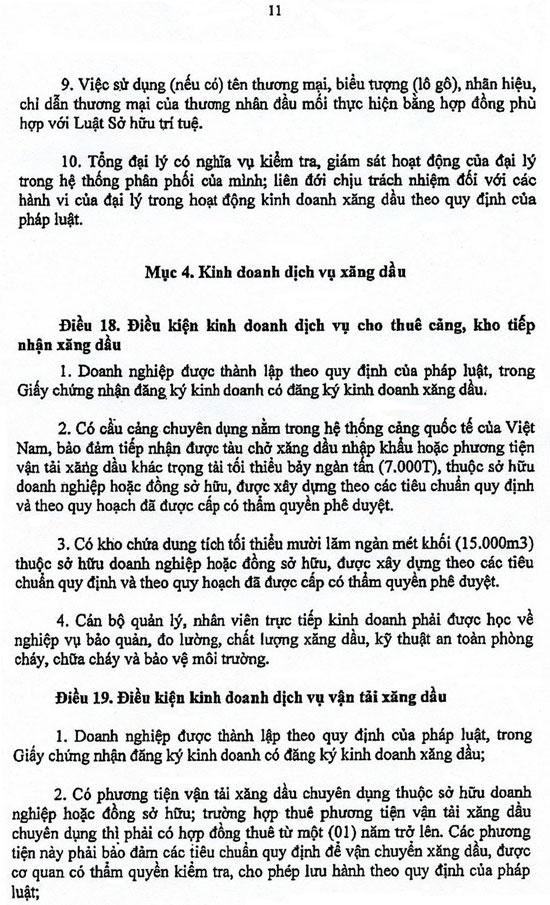 11

9. Việc sử dụng (nếu có) tên thương mại, biểu tượng (lô gô), nhãn hiệu, chỉ dẫn thương mại của thương nhân đầu mối thực hiện bằng hợp đồng phù hợp với Luật Sở hữu trí tuệ.

10. Tổng đại lý có nghĩa vụ kiểm tra, giám sát hoạt động của đại lý trong hệ thống phân phối của mình; liên đới chịu trách nhiệm đối với các hành vi của đại lý trong hoạt động kinh doanh xăng dầu theo quy định của pháp luật.

Mục 4. Kinh doanh dịch vụ xăng dầu

Điều 18. Điều kiện kinh doanh dịch vụ cho thuê cảng, kho tiếp nhận xăng dầu

1. Doanh nghiệp được thành lập theo quy định của pháp luật, trong Giấy chứng nhận đăng ký kinh doanh có đăng ký kinh doanh xăng dầu.

2. Có cầu cảng chuyên dụng nằm trong hệ thống cảng quốc tế của Việt Nam, bảo đảm tiếp nhận được tàu chở xăng dầu nhập khẩu hoặc phương tiện vận tải xăng dầu khác trọng tải tối thiểu bảy ngàn tấn (7.000T), thuộc sở hữu doanh nghiệp hoặc đồng sở hữu, được xây dựng theo các tiêu chuẩn quy định và theo quy hoạch đã được cấp có thẩm quyền phê duyệt.

3. Có kho chứa dung tích tối thiểu mười lăm ngàn mét khối (15.000m3) thuộc sở hữu doanh nghiệp hoặc đồng sở hữu, được xây dựng theo các tiêu chuẩn quy định và theo quy hoạch đã được cấp có thẩm quyền phê duyệt.

4. Cán bộ quản lý, nhân viên trực tiếp kinh doanh phải được học về nghiệp vụ bảo quản, đo lường, chất lượng xăng dầu, kỹ thuật an toàn phòng cháy, chữa cháy và bảo vệ môi trường.

Điều 19. Điều kiện kinh doanh dịch vụ vận tải xăng dầu

1. Doanh nghiệp được thành lập theo quy định của pháp luật, trong Giấy chứng nhận đăng ký kinh doanh có đăng ký kinh doanh xăng dầu;

2. Có phương tiện vận tải xăng dầu chuyên dụng thuộc sở hữu doanh nghiệp hoặc đồng sở hữu; trường hợp thuê phương tiện vận tải xăng dầu chuyên dụng thì phải có hợp đồng thuê từ một (01) năm trở lên. Các phương tiện này phải bảo đảm các tiêu chuẩn quy định để vận chuyển xăng dầu, được cơ quan có thẩm quyền kiểm tra, cho phép lưu hành theo quy định của pháp luật;